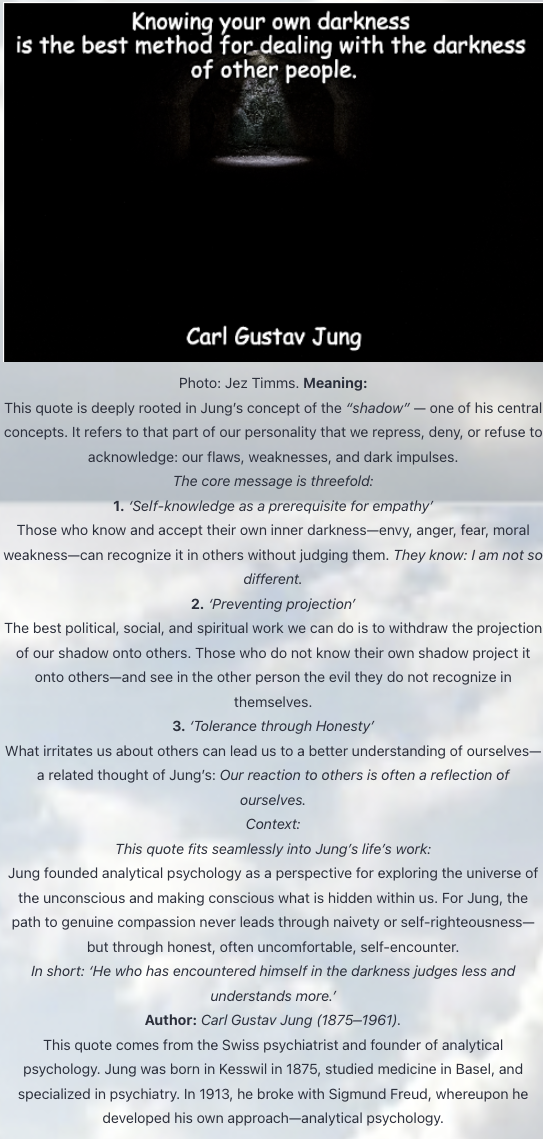 Knowing your own darkness
is the best method for dealing with the darkness
of other people.

Carl Gustav Jung

Photo: Jez Timms. Meaning:

This quote is deeply rooted in Jung's concept of the "shadow" — one of his central concepts. It refers to that part of our personality that we repress, deny, or refuse to acknowledge: our flaws, weaknesses, and dark impulses.

The core message is threefold:

1. 'Self-knowledge as a prerequisite for empathy'

Those who know and accept their own inner darkness—envy, anger, fear, moral weakness—can recognize it in others without judging them. They know: I am not so different.

2. 'Preventing projection'

The best political, social, and spiritual work we can do is to withdraw the projection of our shadow onto others. Those who do not know their own shadow project it onto others—and see in the other person the evil they do not recognize in themselves.

3. 'Tolerance through Honesty'

What irritates us about others can lead us to a better understanding of ourselves—a related thought of Jung's: Our reaction to others is often a reflection of ourselves.

Context:

This quote fits seamlessly into Jung's life's work:

Jung founded analytical psychology as a perspective for exploring the universe of the unconscious and making conscious what is hidden within us. For Jung, the path to genuine compassion never leads through naivety or self-righteousness—but through honest, often uncomfortable, self-encounter.

In short: 'He who has encountered himself in the darkness judges less and understands more.'

Author: Carl Gustav Jung (1875–1961).

This quote comes from the Swiss psychiatrist and founder of analytical psychology. Jung was born in Kesswil in 1875, studied medicine in Basel, and specialized in psychiatry. In 1913, he broke with Sigmund Freud, whereupon he developed his own approach—analytical psychology.